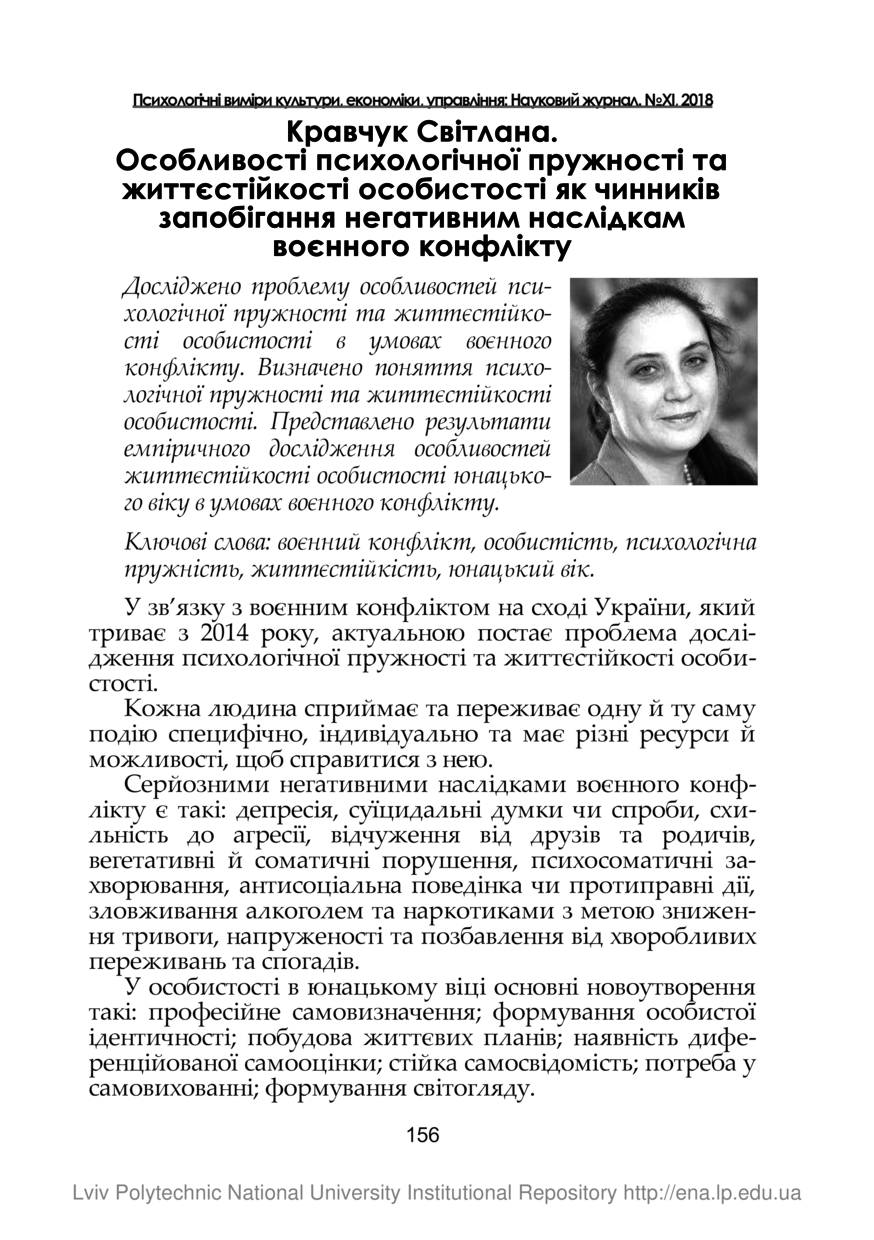 Психологічні виміри культури, економіки, управління: Науковий журнал. №XI. 2018

Кравчук Світлана.
Особливості психологічної пружності та життєстійкості особистості як чинників запобігання негативним наслідкам воєнного конфлікту

Досліджено проблему особливостей психологічної пружності та життєстійкості особистості в умовах воєнного конфлікту. Визначено поняття психологічної пружності та життєстійкості особистості. Представлено результати емпіричного дослідження особливостей життєстійкості особистості юнацького віку в умовах воєнного конфлікту.

Ключові слова: воєнний конфлікт, особистість, психологічна пружність, життєстійкість, юнацький вік.

У зв'язку з воєнним конфліктом на сході України, який триває з 2014 року, актуальною постає проблема дослідження психологічної пружності та життєстійкості особистості.

Кожна людина сприймає та переживає одну й ту саму подію специфічно, індивідуально та має різні ресурси й можливості, щоб справитися з нею.

Серйозними негативними наслідками воєнного конфлікту є такі: депресія, суїцидальні думки чи спроби, схильність до агресії, відчуження від друзів та родичів, вегетативні й соматичні порушення, психосоматичні захворювання, антисоціальна поведінка чи протиправні дії, зловживання алкоголем та наркотиками з метою зниження тривоги, напруженості та позбавлення від хворобливих переживань та спогадів.

У особистості в юнацькому віці основні новоутворення такі: професійне самовизначення; формування особистої ідентичності; побудова життєвих планів; наявність диференційованої самооцінки; стійка самосвідомість; потреба у самовихованні; формування світогляду.

156

Lviv Polytechnic National University Institutional Repository http://ena.lp.edu.ua